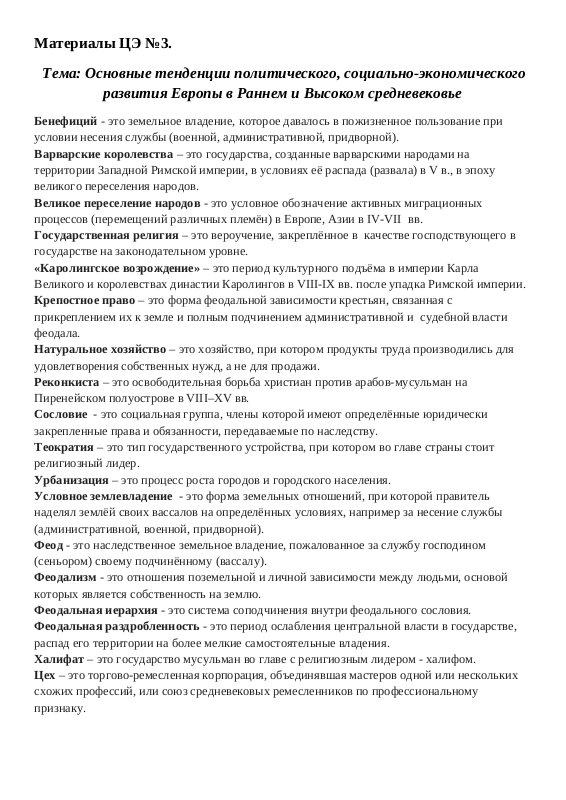 Материалы ЦЭ №3.

Тема: Основные тенденции политического, социально-экономического развития Европы в Раннем и Высоком средневековье

Бенефиций - это земельное владение, которое давалось в пожизненное пользование при условии несения службы (военной, административной, придворной).
Варварские королевства – это государства, созданные варварскими народами на территории Западной Римской империи, в условиях её распада (развала) в V в., в эпоху великого переселения народов.
Великое переселение народов - это условное обозначение активных миграционных процессов (перемещений различных племён) в Европе, Азии в IV-VII вв.
Государственная религия – это вероучение, закреплённое в качестве господствующего в государстве на законодательном уровне.
«Каролингское возрождение» – это период культурного подъёма в империи Карла Великого и королевствах династии Каролингов в VIII-IX вв. после упадка Римской империи.
Крепостное право – это форма феодальной зависимости крестьян, связанная с прикреплением их к земле и полным подчинением административной и судебной власти феодала.
Натуральное хозяйство – это хозяйство, при котором продукты труда производились для удовлетворения собственных нужд, а не для продажи.
Реконкиста – это освободительная борьба христиан против арабов-мусульман на Пиренейском полуострове в VIII–XV вв.
Сословие - это социальная группа, члены которой имеют определённые юридически закрепленные права и обязанности, передаваемые по наследству.
Теократия – это тип государственного устройства, при котором во главе страны стоит религиозный лидер.
Урбанизация – это процесс роста городов и городского населения.
Условное землевладение - это форма земельных отношений, при которой правитель наделял землёй своих вассалов на определённых условиях, например за несение службы (административной, военной, придворной).
Феод - это наследственное земельное владение, пожалованное за службу господином (сеньором) своему подчинённому (вассалу).
Феодализм - это отношения поземельной и личной зависимости между людьми, основой которых является собственность на землю.
Феодальная иерархия - это система соподчинения внутри феодального сословия.
Феодальная раздробленность - это период ослабления центральной власти в государстве, распад его территории на более мелкие самостоятельные владения.
Халифат – это государство мусульман во главе с религиозным лидером - халифом.
Цех – это торгово-ремесленная корпорация, объединявшая мастеров одной или нескольких схожих профессий, или союз средневековых ремесленников по профессиональному признаку.